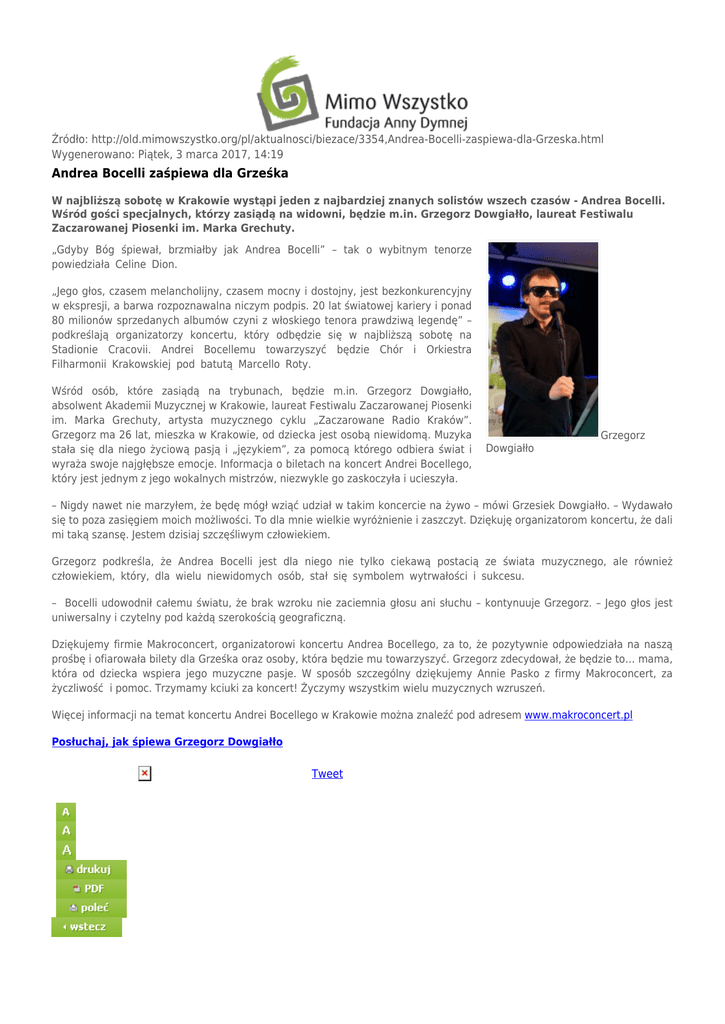 Mimo Wszystko
Fundacja Anny Dymnej

Źródło: http://old.mimowszystko.org/pl/aktualnosci/biezace/3354,Andrea-Bocelli-zaspiewa-dla-Grzeska.html
Wygenerowano: Piątek, 3 marca 2017, 14:19

Andrea Bocelli zaśpiewa dla Grześka

W najbliższą sobotę w Krakowie wystąpi jeden z najbardziej znanych solistów wszech czasów - Andrea Bocelli. Wśród gości specjalnych, którzy zasiądą na widowni, będzie m.in. Grzegorz Dowgiałło, laureat Festiwalu Zaczarowanej Piosenki im. Marka Grechuty.

„Gdyby Bóg śpiewał, brzmiałby jak Andrea Bocelli" – tak o wybitnym tenorze powiedziała Celine Dion.

„Jego głos, czasem melancholijny, czasem mocny i dostojny, jest bezkonkurencyjny w ekspresji, a barwa rozpoznawalna niczym podpis. 20 lat światowej kariery i ponad 80 milionów sprzedanych albumów czyni z włoskiego tenora prawdziwą legendę" – podkreślają organizatorzy koncertu, który odbędzie się w najbliższą sobotę na Stadionie Cracovii. Andrei Bocellemu towarzyszyć będzie Chór i Orkiestra Filharmonii Krakowskiej pod batutą Marcello Roty.

Wśród osób, które zasiądą na trybunach, będzie m.in. Grzegorz Dowgiałło, absolwent Akademii Muzycznej w Krakowie, laureat Festiwalu Zaczarowanej Piosenki im. Marka Grechuty, artysta muzycznego cyklu „Zaczarowane Radio Kraków". Grzegorz ma 26 lat, mieszka w Krakowie, od dziecka jest osobą niewidomą. Muzyka stała się dla niego życiową pasją i „językiem", za pomocą którego odbiera świat i wyraża swoje najgłębsze emocje. Informacja o biletach na koncert Andrei Bocellego, który jest jednym z jego wokalnych mistrzów, niezwykle go zaskoczyła i ucieszyła.

Grzegorz Dowgiałło

– Nigdy nawet nie marzyłem, że będę mógł wziąć udział w takim koncercie na żywo – mówi Grzesiek Dowgiałło. – Wydawało się to poza zasięgiem moich możliwości. To dla mnie wielkie wyróżnienie i zaszczyt. Dziękuję organizatorom koncertu, że dali mi taką szansę. Jestem dzisiaj szczęśliwym człowiekiem.

Grzegorz podkreśla, że Andrea Bocelli jest dla niego nie tylko ciekawą postacią ze świata muzycznego, ale również człowiekiem, który, dla wielu niewidomych osób, stał się symbolem wytrwałości i sukcesu.

– Bocelli udowodnił całemu światu, że brak wzroku nie zaciemnia głosu ani słuchu – kontynuuje Grzegorz. – Jego głos jest uniwersalny i czytelny pod każdą szerokością geograficzną.

Dziękujemy firmie Makroconcert, organizatorowi koncertu Andrea Bocellego, za to, że pozytywnie odpowiedziała na naszą prośbę i ofiarowała bilety dla Grześka oraz osoby, która będzie mu towarzyszyć. Grzegorz zdecydował, że będzie to… mama, która od dziecka wspiera jego muzyczne pasje. W sposób szczególny dziękujemy Annie Pasko z firmy Makroconcert, za życzliwość i pomoc. Trzymamy kciuki za koncert! Życzymy wszystkim wielu muzycznych wzruszeń.

Więcej informacji na temat koncertu Andrei Bocellego w Krakowie można znaleźć pod adresem www.makroconcert.pl

Posłuchaj, jak śpiewa Grzegorz Dowgiałło

Tweet

A
A
A
drukuj
PDF
poleć
wstecz